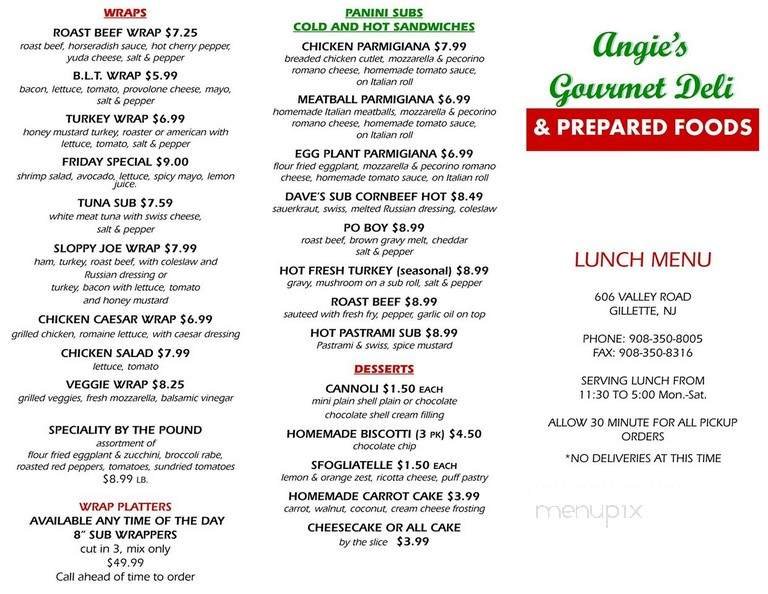 WRAPS

ROAST BEEF WRAP $7.25
roast beef, horseradish sauce, hot cherry pepper, yuda cheese, salt & pepper

B.L.T. WRAP $5.99
bacon, lettuce, tomato, provolone cheese, mayo, salt & pepper

TURKEY WRAP $6.99
honey mustard turkey, roaster or american with lettuce, tomato, salt & pepper

FRIDAY SPECIAL $9.00
shrimp salad, avocado, lettuce, spicy mayo, lemon juice.

TUNA SUB $7.59
white meat tuna with swiss cheese, salt & pepper

SLOPPY JOE WRAP $7.99
ham, turkey, roast beef, with coleslaw and Russian dressing or turkey, bacon with lettuce, tomato and honey mustard

CHICKEN CAESAR WRAP $6.99
grilled chicken, romaine lettuce, with caesar dressing

CHICKEN SALAD $7.99
lettuce, tomato

VEGGIE WRAP $8.25
grilled veggies, fresh mozzarella, balsamic vinegar

SPECIALITY BY THE POUND
assortment of
flour fried eggplant & zucchini, broccoli rabe, roasted red peppers, tomatoes, sundried tomatoes
$8.99 LB.

WRAP PLATTERS
AVAILABLE ANY TIME OF THE DAY
8" SUB WRAPPERS
cut in 3, mix only
$49.99
Call ahead of time to order

PANINI SUBS
COLD AND HOT SANDWICHES

CHICKEN PARMIGIANA $7.99
breaded chicken cutlet, mozzarella & pecorino romano cheese, homemade tomato sauce, on Italian roll

MEATBALL PARMIGIANA $6.99
homemade Italian meatballs, mozzarella & pecorino romano cheese, homemade tomato sauce, on Italian roll

EGG PLANT PARMIGIANA $6.99
flour fried eggplant, mozzarella & pecorino romano cheese, homemade tomato sauce, on Italian roll

DAVE'S SUB CORNBEEF HOT $8.49
sauerkraut, swiss, melted Russian dressing, coleslaw

PO BOY $8.99
roast beef, brown gravy melt, cheddar salt & pepper

HOT FRESH TURKEY (seasonal) $8.99
gravy, mushroom on a sub roll, salt & pepper

ROAST BEEF $8.99
sauteed with fresh fry, pepper, garlic oil on top

HOT PASTRAMI SUB $8.99
Pastrami & swiss, spice mustard

DESSERTS

CANNOLI $1.50 EACH
mini plain shell plain or chocolate
chocolate shell cream filling

HOMEMADE BISCOTTI (3 PK) $4.50
chocolate chip

SFOGLIATELLE $1.50 EACH
lemon & orange zest, ricotta cheese, puff pastry

HOMEMADE CARROT CAKE $3.99
carrot, walnut, coconut, cream cheese frosting

CHEESECAKE OR ALL CAKE
by the slice $3.99

Angie's
Gourmet Deli
& PREPARED FOODS

LUNCH MENU

606 VALLEY ROAD
GILLETTE, NJ

PHONE: 908-350-8005
FAX: 908-350-8316

SERVING LUNCH FROM
11:30 TO 5:00 Mon.-Sat.

ALLOW 30 MINUTE FOR ALL PICKUP ORDERS

*NO DELIVERIES AT THIS TIME

menupix